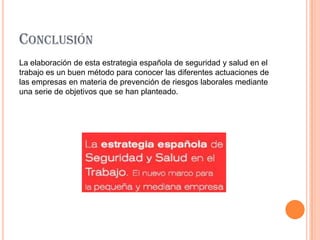 CONCLUSIÓN

La elaboración de esta estrategia española de seguridad y salud en el trabajo es un buen método para conocer las diferentes actuaciones de las empresas en materia de prevención de riesgos laborales mediante una serie de objetivos que se han planteado.

La estrategia española de Seguridad y Salud en el Trabajo. El nuevo marco para la pequeña y mediana empresa